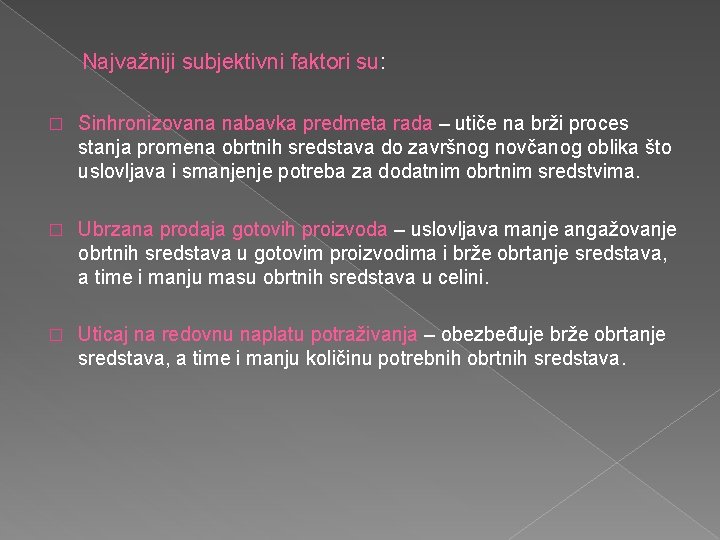 Najvažniji subjektivni faktori su:

□ Sinhronizovana nabavka predmeta rada – utiče na brži proces stanja promena obrtnih sredstava do završnog novčanog oblika što uslovljava i smanjenje potreba za dodatnim obrtnim sredstvima.

□ Ubrzana prodaja gotovih proizvoda – uslovljava manje angažovanje obrtnih sredstava u gotovim proizvodima i brže obrtanje sredstava, a time i manju masu obrtnih sredstava u celini.

□ Uticaj na redovnu naplatu potraživanja – obezbeđuje brže obrtanje sredstava, a time i manju količinu potrebnih obrtnih sredstava.